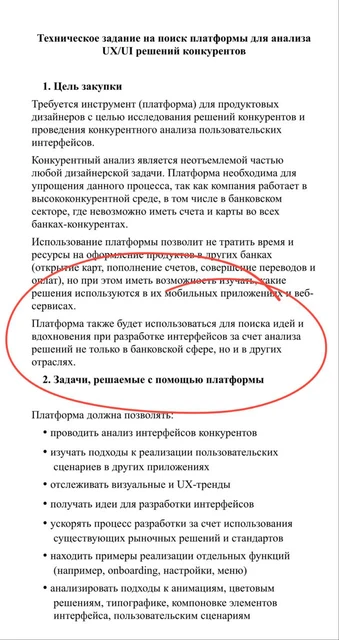 Техническое задание на поиск платформы для анализа UX/UI решений конкурентов

1. Цель закупки

Требуется инструмент (платформа) для продуктовых дизайнеров с целью исследования решений конкурентов и проведения конкурентного анализа пользовательских интерфейсов.

Конкурентный анализ является неотъемлемой частью любой дизайнерской задачи. Платформа необходима для упрощения данного процесса, так как компания работает в высококонкурентной среде, в том числе в банковском секторе, где невозможно иметь счета и карты во всех банках-конкурентах.

Использование платформы позволит не тратить время и ресурсы на оформление продуктов в других банках (открытие карт, пополнение счетов, совершение переводов и оплат), но при этом иметь возможность изучать, какие решения используются в их мобильных приложениях и веб-сервисах.

Платформа также будет использоваться для поиска идей и вдохновения при разработке интерфейсов за счет анализа решений не только в банковской сфере, но и в других отраслях.

2. Задачи, решаемые с помощью платформы

Платформа должна позволять:

• проводить анализ интерфейсов конкурентов
• изучать подходы к реализации пользовательских сценариев в других приложениях
• отслеживать визуальные и UX-тренды
• получать идеи для разработки интерфейсов
• ускорять процесс разработки за счет использования существующих рыночных решений и стандартов
• находить примеры реализации отдельных функций (например, onboarding, настройки, меню)
• анализировать подходы к анимациям, цветовым решениям, типографике, компоновке элементов интерфейса, пользовательским сценариям